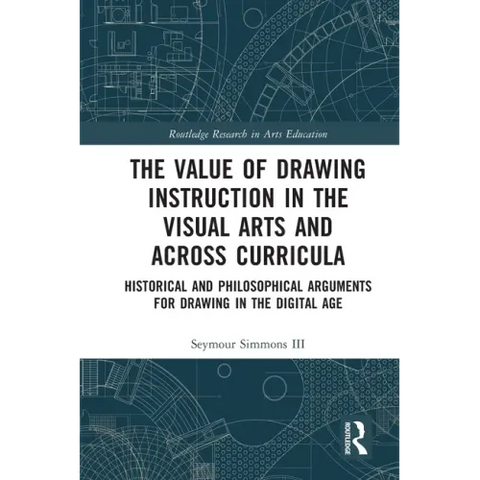 Routledge Research in Arts Education

THE VALUE OF DRAWING INSTRUCTION IN THE VISUAL ARTS AND ACROSS CURRICULA

HISTORICAL AND PHILOSOPHICAL ARGUMENTS FOR DRAWING IN THE DIGITAL AGE

Seymour Simmons III

ROUTLEDGE